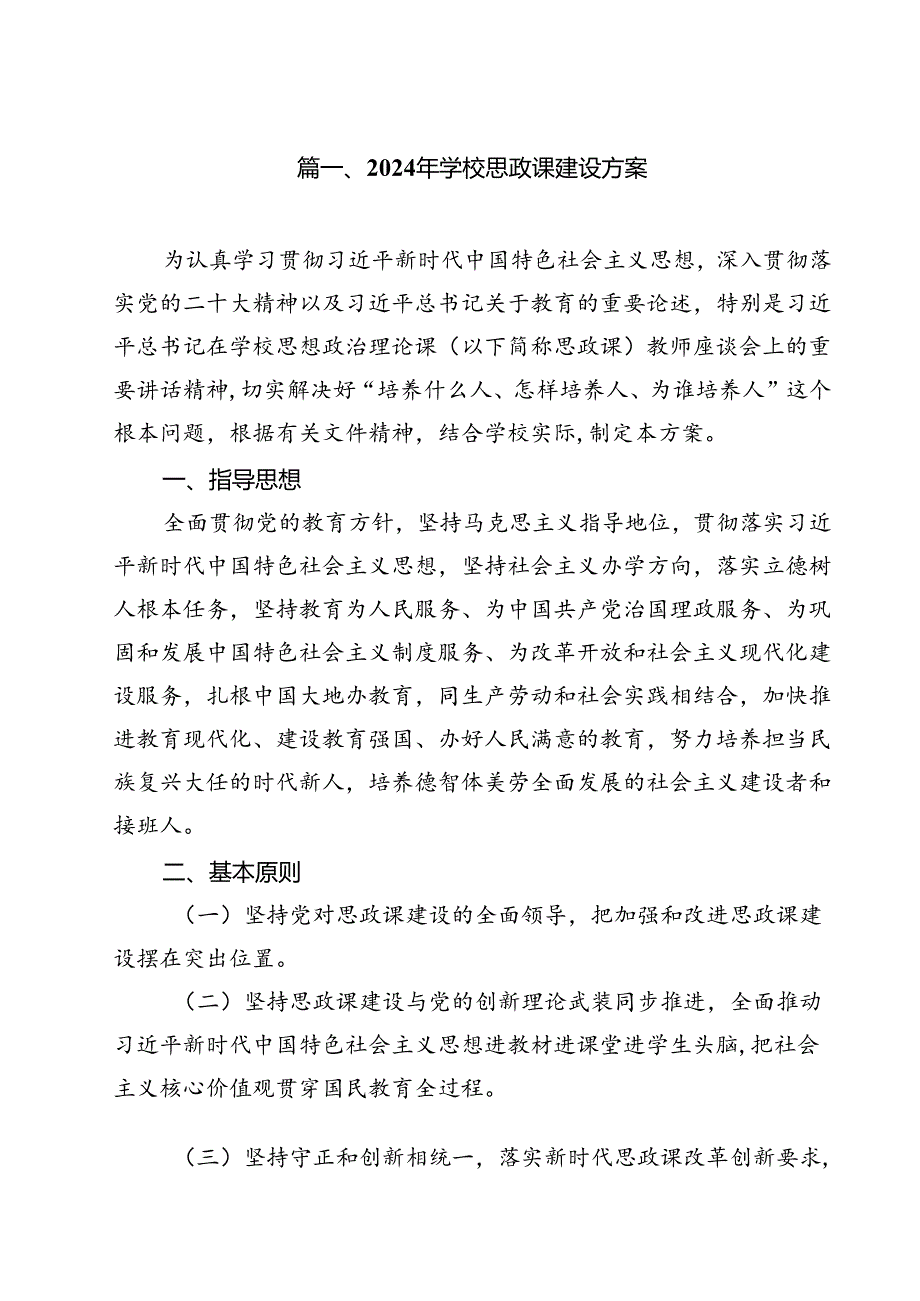 篇一、2024年学校思政课建设方案

为认真学习贯彻习近平新时代中国特色社会主义思想，深入贯彻落实党的二十大精神以及习近平总书记关于教育的重要论述，特别是习近平总书记在学校思想政治理论课（以下简称思政课）教师座谈会上的重要讲话精神，切实解决好“培养什么人、怎样培养人、为谁培养人”这个根本问题，根据有关文件精神，结合学校实际，制定本方案。

一、指导思想

全面贯彻党的教育方针，坚持马克思主义指导地位，贯彻落实习近平新时代中国特色社会主义思想，坚持社会主义办学方向，落实立德树人根本任务，坚持教育为人民服务、为中国共产党治国理政服务、为巩固和发展中国特色社会主义制度服务、为改革开放和社会主义现代化建设服务，扎根中国大地办教育，同生产劳动和社会实践相结合，加快推进教育现代化、建设教育强国、办好人民满意的教育，努力培养担当民族复兴大任的时代新人，培养德智体美劳全面发展的社会主义建设者和接班人。

二、基本原则

（一）坚持党对思政课建设的全面领导，把加强和改进思政课建设摆在突出位置。

（二）坚持思政课建设与党的创新理论武装同步推进，全面推动习近平新时代中国特色社会主义思想进教材进课堂进学生头脑，把社会主义核心价值观贯穿国民教育全过程。

（三）坚持守正和创新相统一，落实新时代思政课改革创新要求，